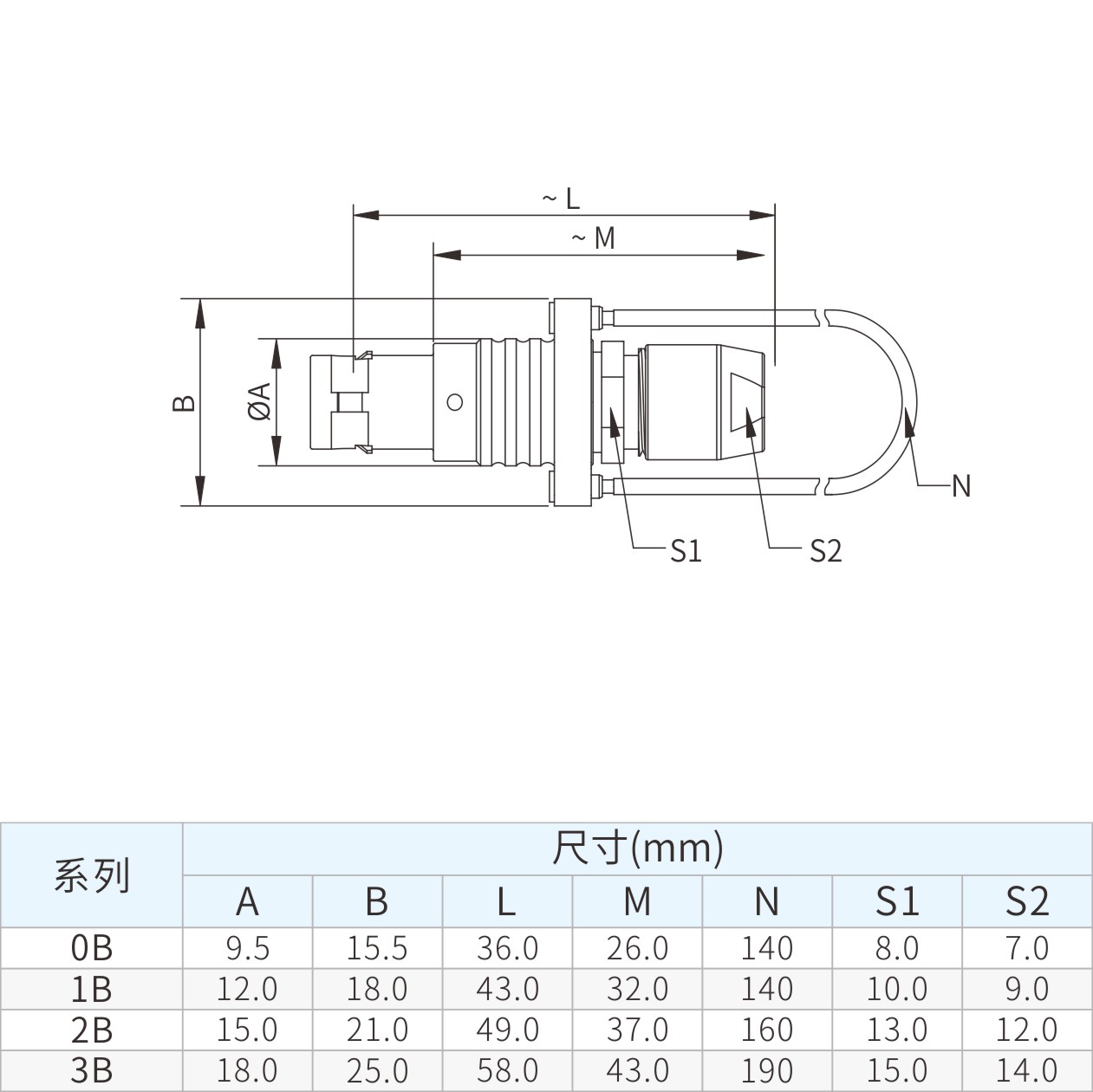 ~ L

~ M

B

ØA

N

S1

S2

| 系列 | 尺寸(mm) | | | | | | |
|---|---|---|---|---|---|---|---|
| | A | B | L | M | N | S1 | S2 |
| 0B | 9.5 | 15.5 | 36.0 | 26.0 | 140 | 8.0 | 7.0 |
| 1B | 12.0 | 18.0 | 43.0 | 32.0 | 140 | 10.0 | 9.0 |
| 2B | 15.0 | 21.0 | 49.0 | 37.0 | 160 | 13.0 | 12.0 |
| 3B | 18.0 | 25.0 | 58.0 | 43.0 | 190 | 15.0 | 14.0 |